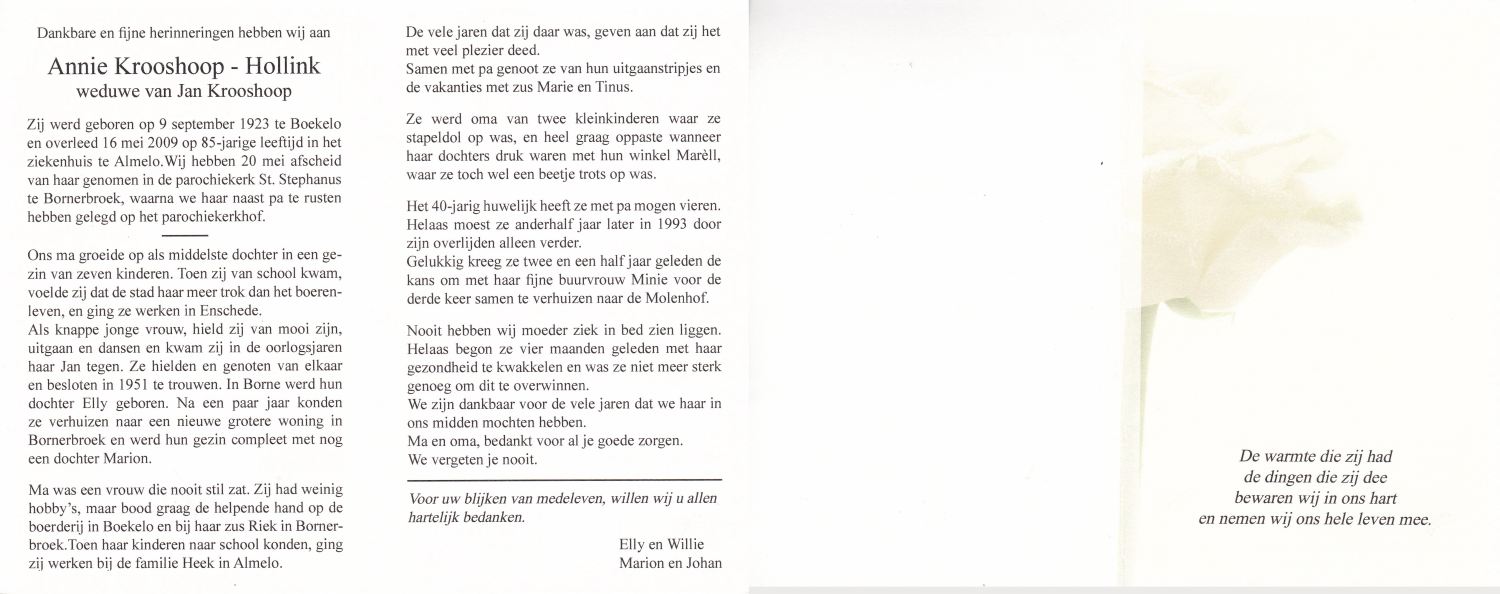 Dankbare en fijne herinneringen hebben wij aan

Annie Krooshoop - Hollink
weduwe van Jan Krooshoop

Zij werd geboren op 9 september 1923 te Boekelo en overleed 16 mei 2009 op 85-jarige leeftijd in het ziekenhuis te Almelo.Wij hebben 20 mei afscheid van haar genomen in de parochiekerk St. Stephanus te Bornerbroek, waarna we haar naast pa te rusten hebben gelegd op het parochiekerkhof.

Ons ma groeide op als middelste dochter in een gezin van zeven kinderen. Toen zij van school kwam, voelde zij dat de stad haar meer trok dan het boerenleven, en ging ze werken in Enschede.
Als knappe jonge vrouw, hield zij van mooi zijn, uitgaan en dansen en kwam zij in de oorlogsjaren haar Jan tegen. Ze hielden en genoten van elkaar en besloten in 1951 te trouwen. In Borne werd hun dochter Elly geboren. Na een paar jaar konden ze verhuizen naar een nieuwe grotere woning in Bornerbroek en werd hun gezin compleet met nog een dochter Marion.

Ma was een vrouw die nooit stil zat. Zij had weinig hobby's, maar bood graag de helpende hand op de boerderij in Boekelo en bij haar zus Riek in Bornerbroek.Toen haar kinderen naar school konden, ging zij werken bij de familie Heek in Almelo.

De vele jaren dat zij daar was, geven aan dat zij het met veel plezier deed.
Samen met pa genoot ze van hun uitgaanstripjes en de vakanties met zus Marie en Tinus.

Ze werd oma van twee kleinkinderen waar ze stapeldol op was, en heel graag oppaste wanneer haar dochters druk waren met hun winkel Marèll, waar ze toch wel een beetje trots op was.

Het 40-jarig huwelijk heeft ze met pa mogen vieren. Helaas moest ze anderhalf jaar later in 1993 door zijn overlijden alleen verder.
Gelukkig kreeg ze twee en een half jaar geleden de kans om met haar fijne buurvrouw Minie voor de derde keer samen te verhuizen naar de Molenhof.

Nooit hebben wij moeder ziek in bed zien liggen. Helaas begon ze vier maanden geleden met haar gezondheid te kwakkelen en was ze niet meer sterk genoeg om dit te overwinnen.
We zijn dankbaar voor de vele jaren dat we haar in ons midden mochten hebben.
Ma en oma, bedankt voor al je goede zorgen.
We vergeten je nooit.

Voor uw blijken van medeleven, willen wij u allen hartelijk bedanken.

Elly en Willie
Marion en Johan

De warmte die zij had
de dingen die zij dee
bewaren wij in ons hart
en nemen wij ons hele leven mee.